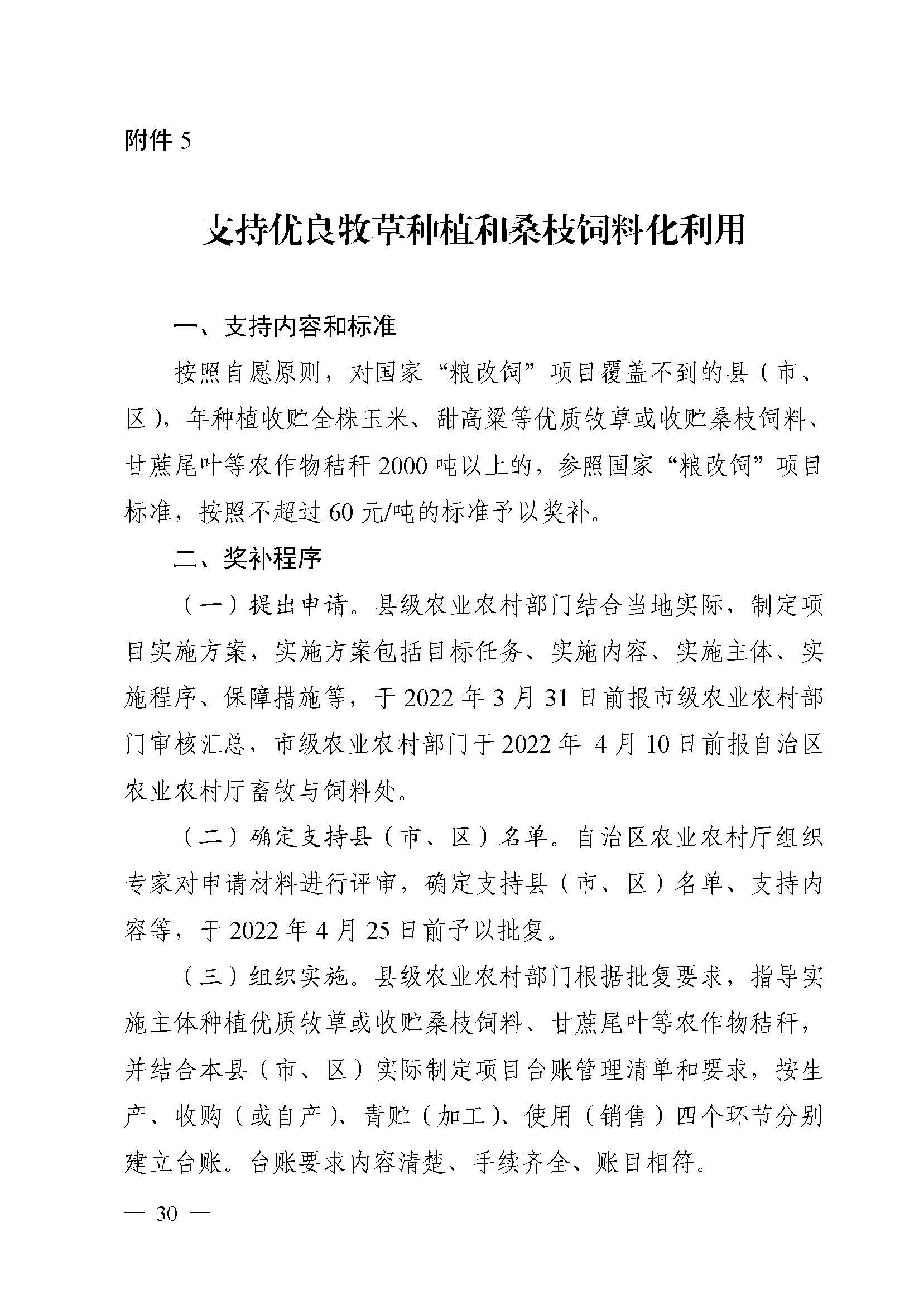 附件 5

支持优良牧草种植和桑枝饲料化利用

一、支持内容和标准

按照自愿原则，对国家“粮改饲”项目覆盖不到的县（市、区），年种植收贮全株玉米、甜高粱等优质牧草或收贮桑枝饲料、甘蔗尾叶等农作物秸秆 2000 吨以上的，参照国家“粮改饲”项目标准，按照不超过 60 元/吨的标准予以奖补。

二、奖补程序

（一）提出申请。县级农业农村部门结合当地实际，制定项目实施方案，实施方案包括目标任务、实施内容、实施主体、实施程序、保障措施等，于 2022 年 3 月 31 日前报市级农业农村部门审核汇总，市级农业农村部门于 2022 年 4 月 10 日前报自治区农业农村厅畜牧与饲料处。

（二）确定支持县（市、区）名单。自治区农业农村厅组织专家对申请材料进行评审，确定支持县（市、区）名单、支持内容等，于 2022 年 4 月 25 日前予以批复。

（三）组织实施。县级农业农村部门根据批复要求，指导实施主体种植优质牧草或收贮桑枝饲料、甘蔗尾叶等农作物秸秆，并结合本县（市、区）实际制定项目台账管理清单和要求，按生产、收购（或自产）、青贮（加工）、使用（销售）四个环节分别建立台账。台账要求内容清楚、手续齐全、账目相符。

— 30 —